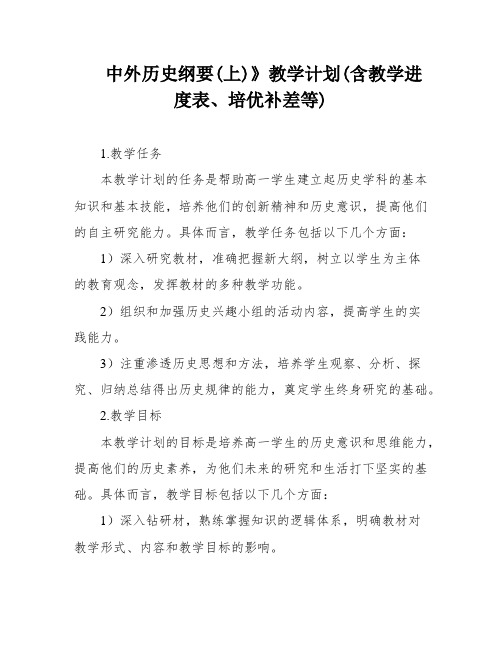 中外历史纲要(上)》教学计划(含教学进度表、培优补差等)

1.教学任务

本教学计划的任务是帮助高一学生建立起历史学科的基本知识和基本技能，培养他们的创新精神和历史意识，提高他们的自主研究能力。具体而言，教学任务包括以下几个方面：

1）深入研究教材，准确把握新大纲，树立以学生为主体的教育观念，发挥教材的多种教学功能。

2）组织和加强历史兴趣小组的活动内容，提高学生的实践能力。

3）注重渗透历史思想和方法，培养学生观察、分析、探究、归纳总结得出历史规律的能力，奠定学生终身研究的基础。

2.教学目标

本教学计划的目标是培养高一学生的历史意识和思维能力，提高他们的历史素养，为他们未来的研究和生活打下坚实的基础。具体而言，教学目标包括以下几个方面：

1）深入钻研材，熟练掌握知识的逻辑体系，明确教材对教学形式、内容和教学目标的影响。